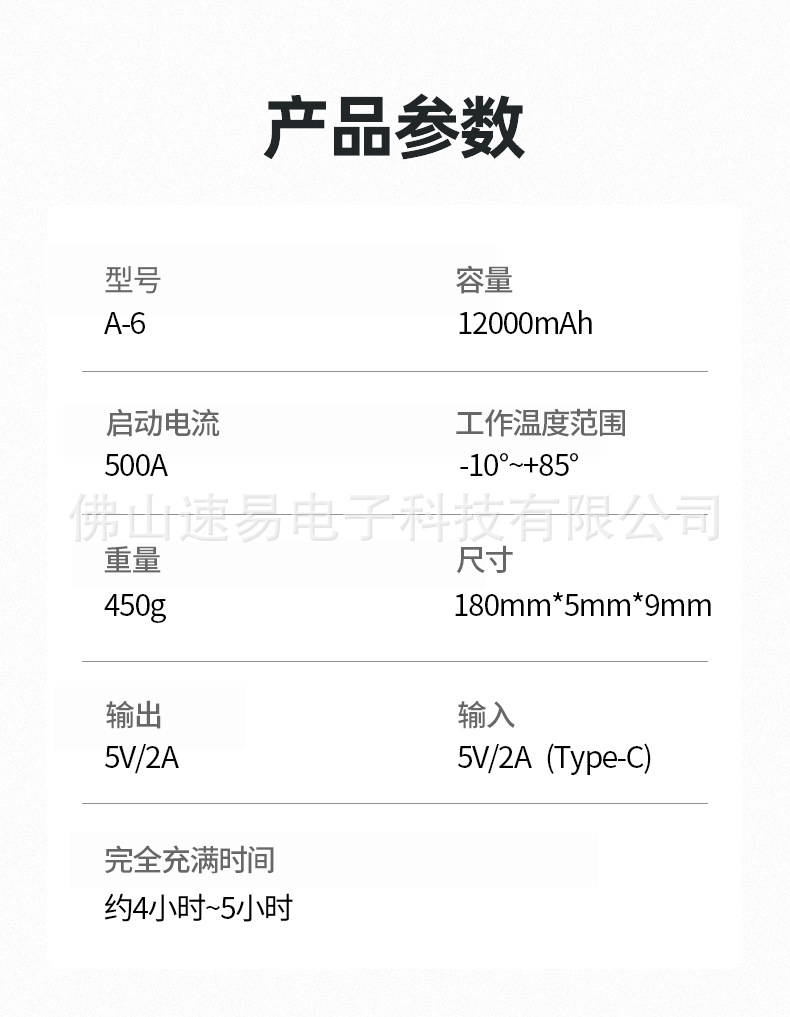 产品参数

型号
A-6

容量
12000mAh

启动电流
500A

工作温度范围
-10°~+85°

重量
450g

尺寸
180mm*5mm*9mm

输出
5V/2A

输入
5V/2A (Type-C)

完全充满时间
约4小时~5小时

佛山速易电子科技有限公司